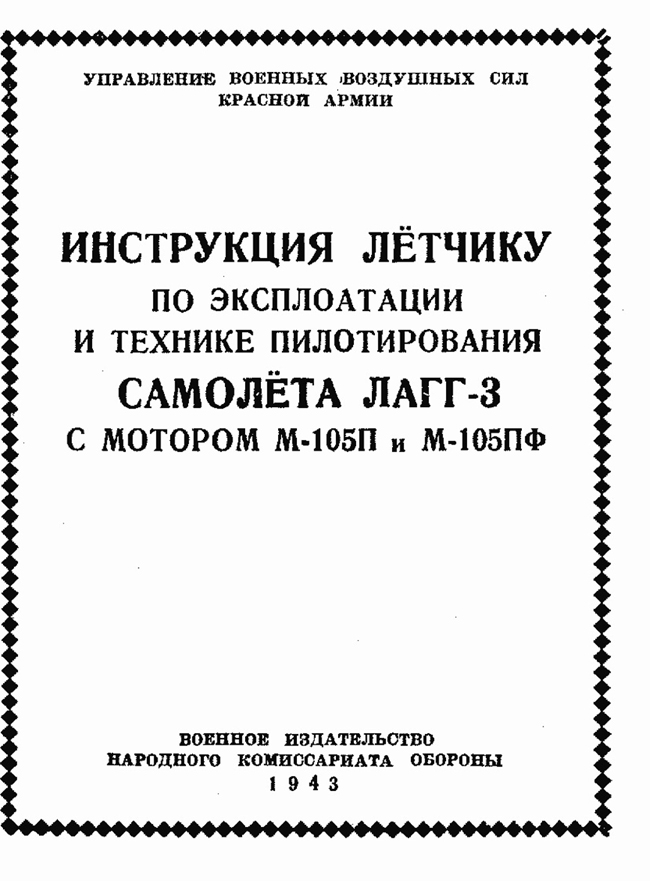 УПРАВЛЕНИЕ ВОЕННЫХ ВОЗДУШНЫХ СИЛ КРАСНОЙ АРМИИ

ИНСТРУКЦИЯ ЛЁТЧИКУ
ПО ЭКСПЛОАТАЦИИ
И ТЕХНИКЕ ПИЛОТИРОВАНИЯ
САМОЛЁТА ЛАГГ-3
С МОТОРОМ М-105П и М-105ПФ

ВОЕННОЕ ИЗДАТЕЛЬСТВО
НАРОДНОГО КОМИССАРИАТА ОБОРОНЫ
1943